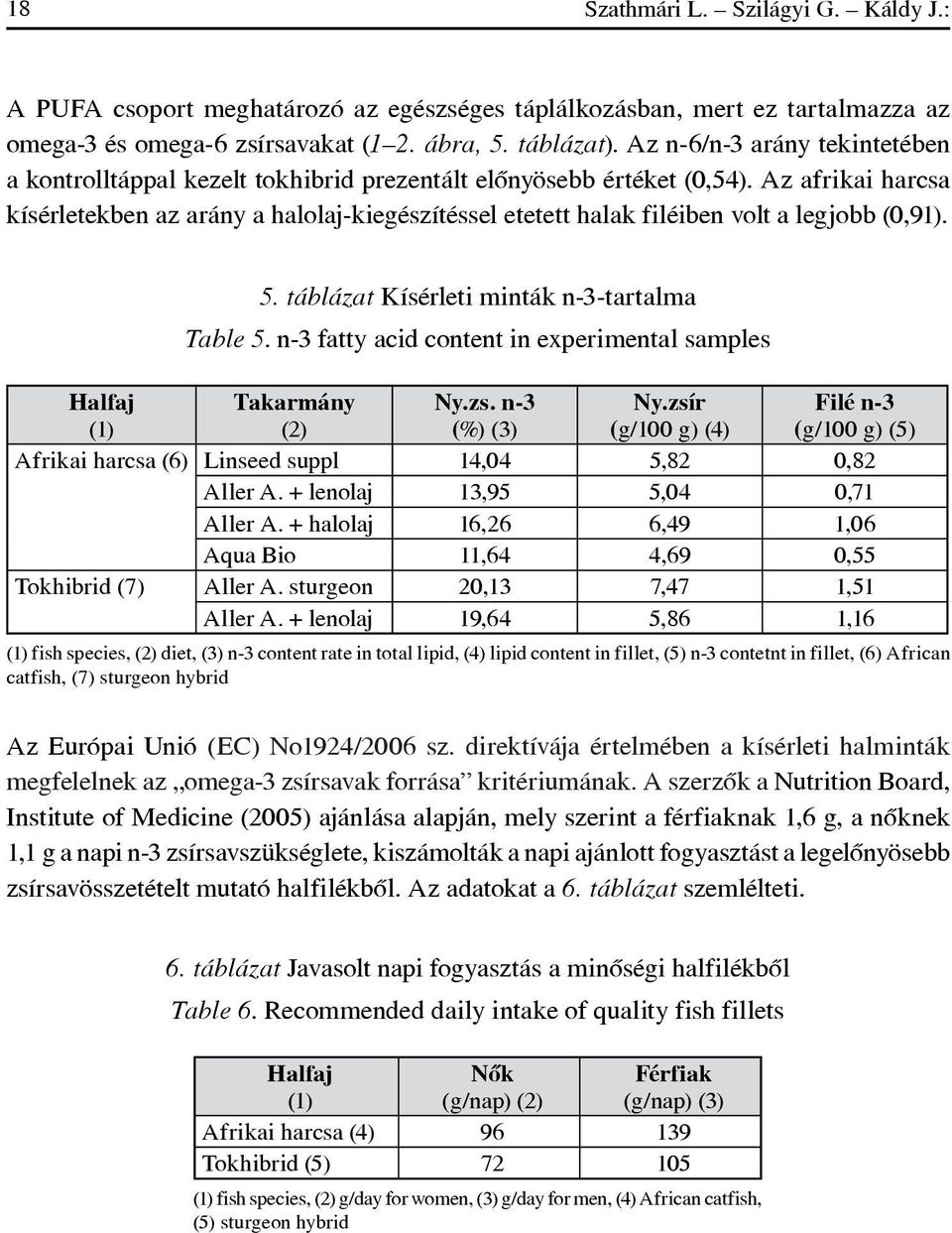 18 Szathmári L. – Szilágyi G. – Káldy J.:

A PUFA csoport meghatározó az egészséges táplálkozásban, mert ez tartalmazza az omega-3 és omega-6 zsírsavakat (1–2. ábra, 5. táblázat). Az n-6/n-3 arány tekintetében a kontrolltáppal kezelt tokhibrid prezentált előnyösebb értéket (0,54). Az afrikai harcsa kísérletekben az arány a halolaj-kiegészítéssel etetett halak filéiben volt a legjobb (0,91).

5. táblázat Kísérleti minták n-3-tartalma

Table 5. n-3 fatty acid content in experimental samples

| Halfaj (1) | Takarmány (2) | Ny.zs. n-3 (%) (3) | Ny.zsír (g/100 g) (4) | Filé n-3 (g/100 g) (5) |
|---|---|---|---|---|
| Afrikai harcsa (6) | Linseed suppl | 14,04 | 5,82 | 0,82 |
| | Aller A. + lenolaj | 13,95 | 5,04 | 0,71 |
| | Aller A. + halolaj | 16,26 | 6,49 | 1,06 |
| | Aqua Bio | 11,64 | 4,69 | 0,55 |
| Tokhibrid (7) | Aller A. sturgeon | 20,13 | 7,47 | 1,51 |
| | Aller A. + lenolaj | 19,64 | 5,86 | 1,16 |

(1) fish species, (2) diet, (3) n-3 content rate in total lipid, (4) lipid content in fillet, (5) n-3 contetnt in fillet, (6) African catfish, (7) sturgeon hybrid

Az Európai Unió (EC) No1924/2006 sz. direktívája értelmében a kísérleti halminták megfelelnek az „omega-3 zsírsavak forrása” kritériumának. A szerzők a Nutrition Board, Institute of Medicine (2005) ajánlása alapján, mely szerint a férfiaknak 1,6 g, a nőknek 1,1 g a napi n-3 zsírsavszükséglete, kiszámolták a napi ajánlott fogyasztást a legelőnyösebb zsírsavösszetételt mutató halfilékből. Az adatokat a 6. táblázat szemlélteti.

6. táblázat Javasolt napi fogyasztás a minőségi halfilékből

Table 6. Recommended daily intake of quality fish fillets

| Halfaj (1) | Nők (g/nap) (2) | Férfiak (g/nap) (3) |
|---|---|---|
| Afrikai harcsa (4) | 96 | 139 |
| Tokhibrid (5) | 72 | 105 |

(1) fish species, (2) g/day for women, (3) g/day for men, (4) African catfish, (5) sturgeon hybrid